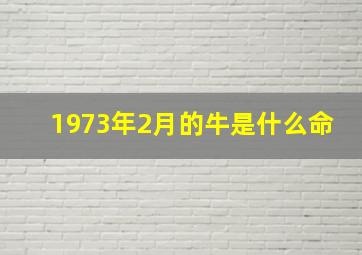 1973年2月的牛是什么命